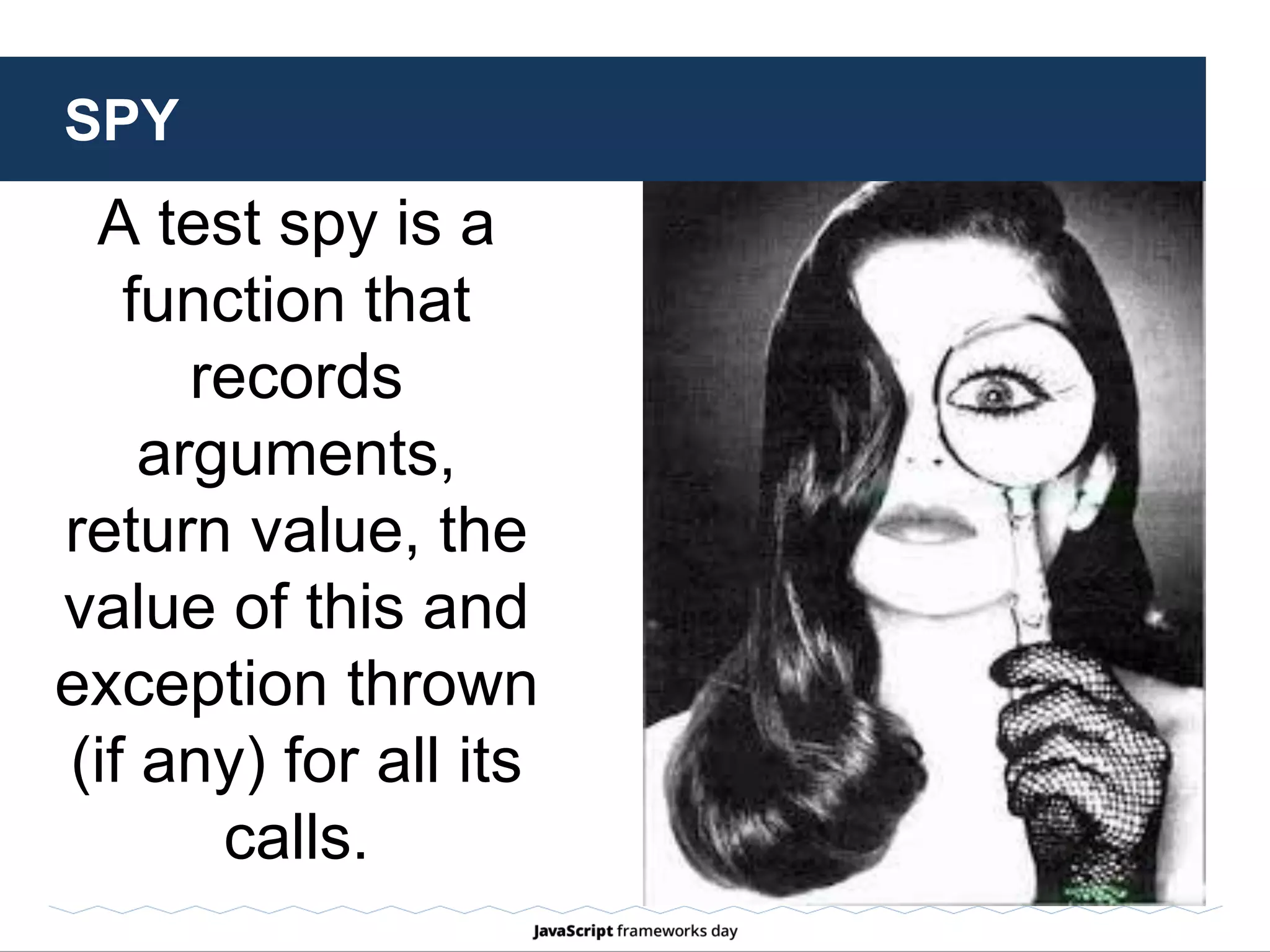 SPY

A test spy is a function that records arguments, return value, the value of this and exception thrown (if any) for all its calls.

JavaScript frameworks day